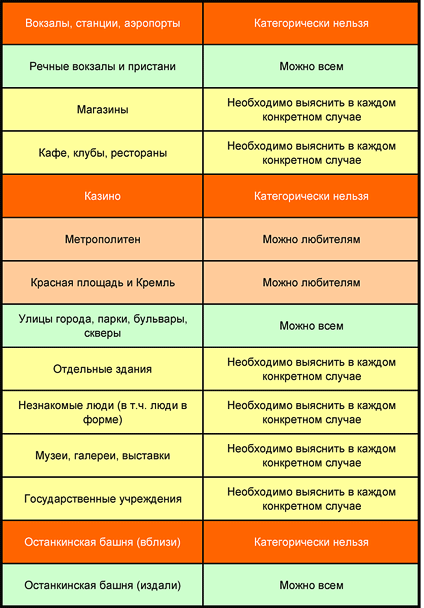 | Вокзалы, станции, аэропорты | Категорически нельзя |
|---|---|
| Речные вокзалы и пристани | Можно всем |
| Магазины | Необходимо выяснить в каждом конкретном случае |
| Кафе, клубы, рестораны | Необходимо выяснить в каждом конкретном случае |
| Казино | Категорически нельзя |
| Метрополитен | Можно любителям |
| Красная площадь и Кремль | Можно любителям |
| Улицы города, парки, бульвары, скверы | Можно всем |
| Отдельные здания | Необходимо выяснить в каждом конкретном случае |
| Незнакомые люди (в т.ч. люди в форме) | Необходимо выяснить в каждом конкретном случае |
| Музеи, галереи, выставки | Необходимо выяснить в каждом конкретном случае |
| Государственные учреждения | Необходимо выяснить в каждом конкретном случае |
| Останкинская башня (вблизи) | Категорически нельзя |
| Останкинская башня (издали) | Можно всем |